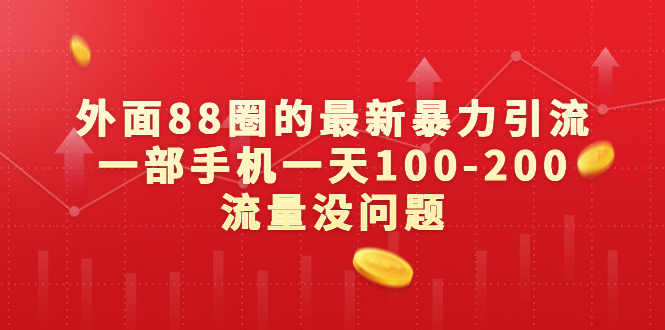 外面88圈的最新暴力引流
一部手机一天100-200
流量没问题